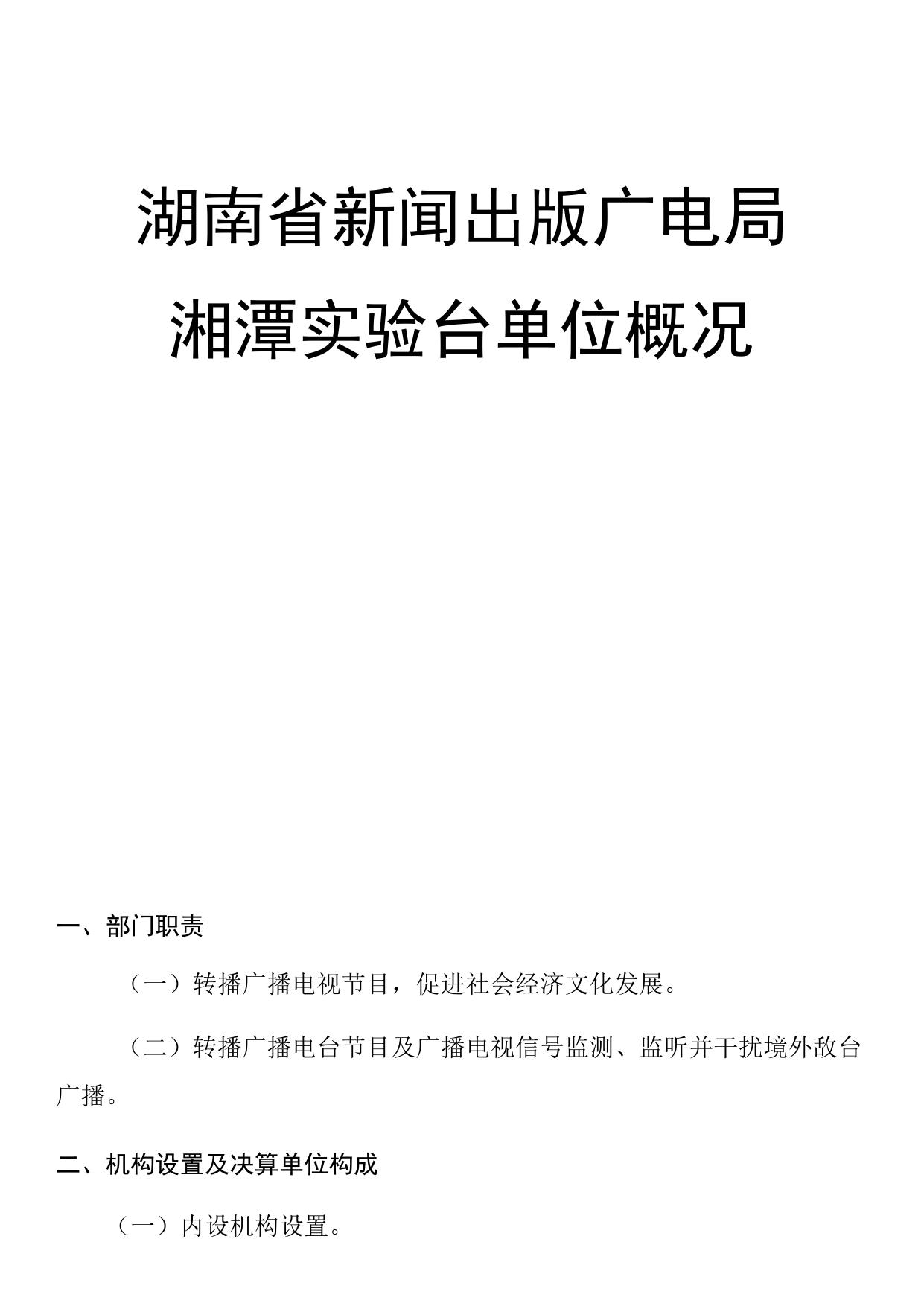 湖南省新闻出版广电局

湘潭实验台单位概况

一、部门职责

（一）转播广播电视节目，促进社会经济文化发展。

（二）转播广播电台节目及广播电视信号监测、监听并干扰境外敌台广播。

二、机构设置及决算单位构成

（一）内设机构设置。